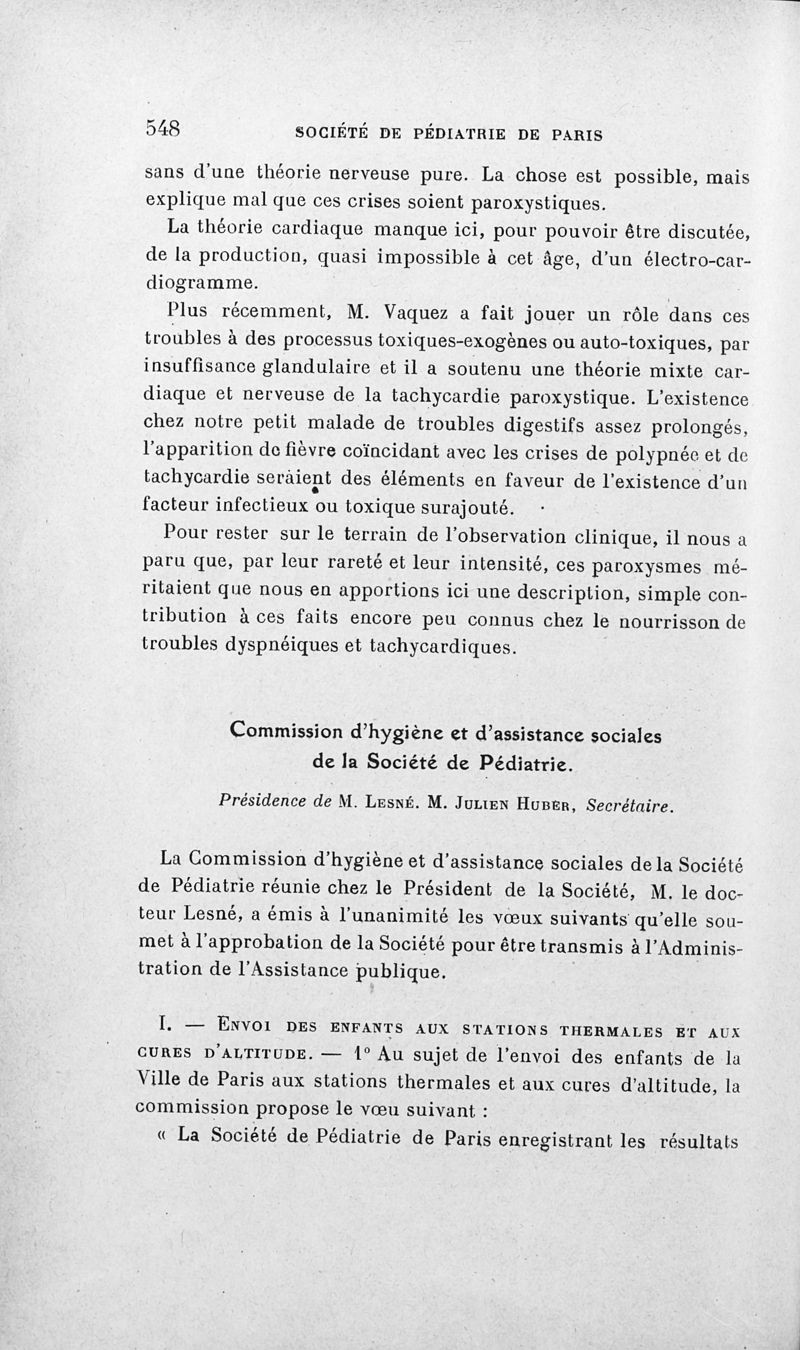 548 SOCIÉTÉ DE PÉDIATRIE DE PARIS

sans d'une théorie nerveuse pure. La chose est possible, mais explique mal que ces crises soient paroxystiques.

La théorie cardiaque manque ici, pour pouvoir être discutée, de la production, quasi impossible à cet âge, d'un électro-cardiogramme.

Plus récemment, M. Vaquez a fait jouer un rôle dans ces troubles à des processus toxiques-exogènes ou auto-toxiques, par insuffisance glandulaire et il a soutenu une théorie mixte cardiaque et nerveuse de la tachycardie paroxystique. L'existence chez notre petit malade de troubles digestifs assez prolongés, l'apparition de fièvre coïncidant avec les crises de polypnée et de tachycardie seraient des éléments en faveur de l'existence d'un facteur infectieux ou toxique surajouté.

Pour rester sur le terrain de l'observation clinique, il nous a paru que, par leur rareté et leur intensité, ces paroxysmes méritaient que nous en apportions ici une description, simple contribution à ces faits encore peu connus chez le nourrisson de troubles dyspnéiques et tachycardiques.

Commission d'hygiène et d'assistance sociales de la Société de Pédiatrie.

Présidence de M. Lesné. M. Julien Huber, Secrétaire.

La Commission d'hygiène et d'assistance sociales de la Société de Pédiatrie réunie chez le Président de la Société, M. le docteur Lesné, a émis à l'unanimité les vœux suivants qu'elle soumet à l'approbation de la Société pour être transmis à l'Administration de l'Assistance publique.

I. — Envoi des enfants aux stations thermales et aux cures d'altitude. — 1° Au sujet de l'envoi des enfants de la Ville de Paris aux stations thermales et aux cures d'altitude, la commission propose le vœu suivant :

« La Société de Pédiatrie de Paris enregistrant les résultats